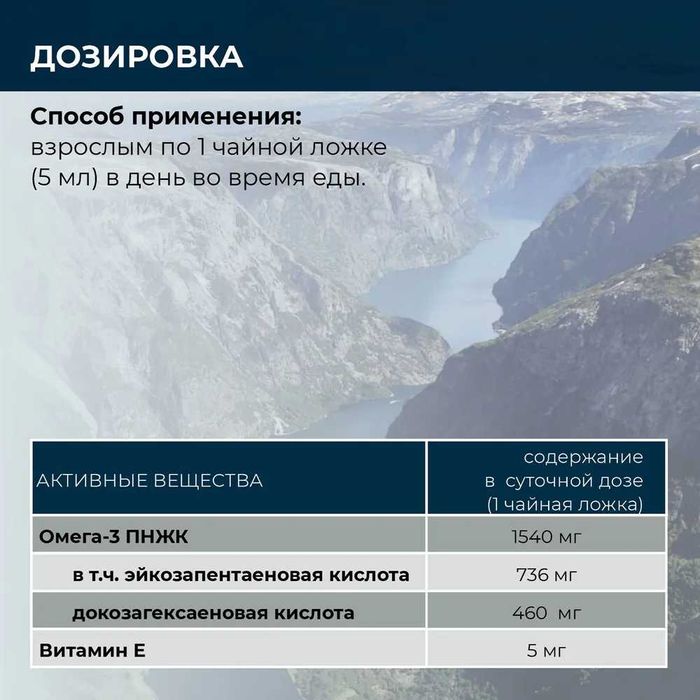 ДОЗИРОВКА

Способ применения:
взрослым по 1 чайной ложке (5 мл) в день во время еды.

| АКТИВНЫЕ ВЕЩЕСТВА | содержание в суточной дозе (1 чайная ложка) |
|---|---|
| Омега-3 ПНЖК | 1540 мг |
| в т.ч. эйкозапентаеновая кислота | 736 мг |
| докозагексаеновая кислота | 460 мг |
| Витамин Е | 5 мг |